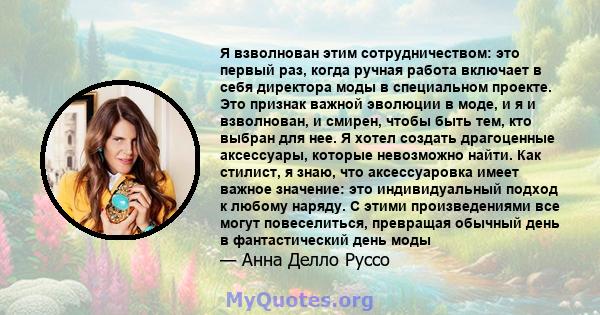 Я взволнован этим сотрудничеством: это первый раз, когда ручная работа включает в себя директора моды в специальном проекте. Это признак важной эволюции в моде, и я и взволнован, и смирен, чтобы быть тем, кто выбран для нее. Я хотел создать драгоценные аксессуары, которые невозможно найти. Как стилист, я знаю, что аксессуаровка имеет важное значение: это индивидуальный подход к любому наряду. С этими произведениями все могут повеселиться, превращая обычный день в фантастический день моды
— Анна Делло Руссо

MyQuotes.org